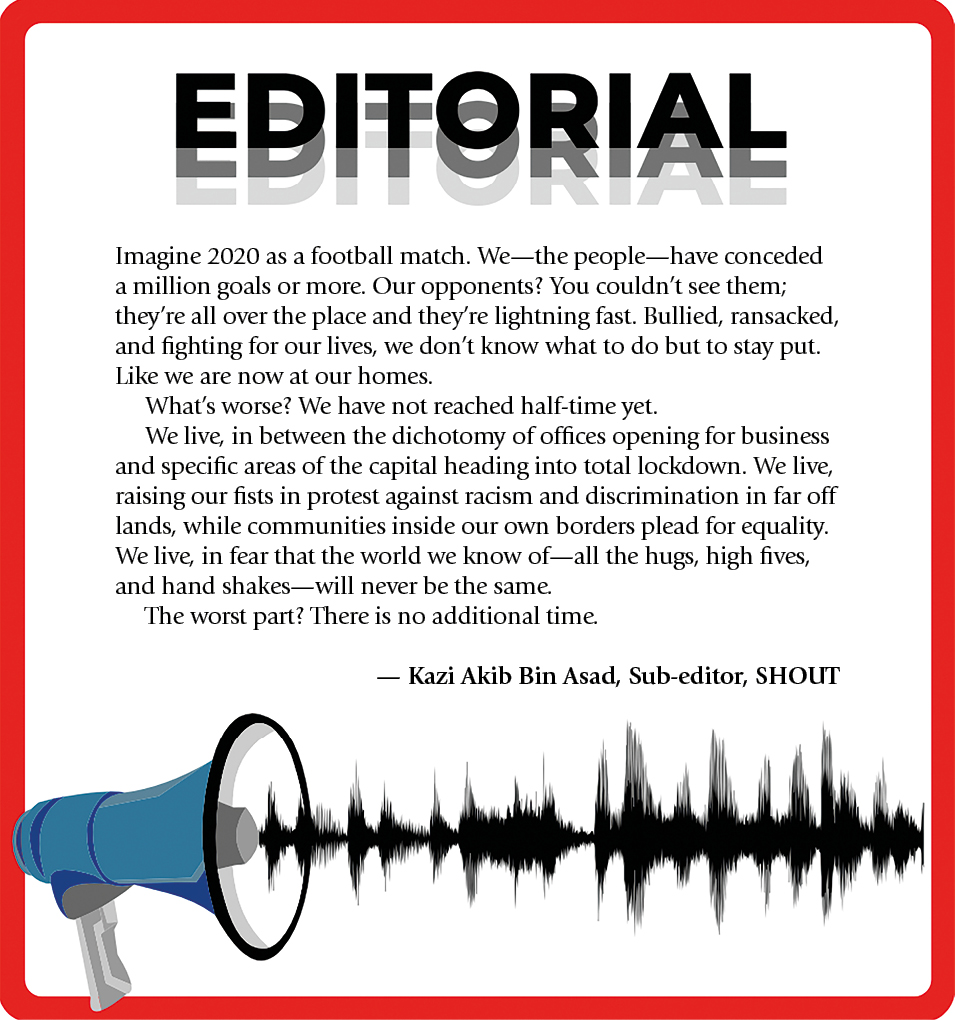 EDITORIAL

Imagine 2020 as a football match. We—the people—have conceded a million goals or more. Our opponents? You couldn't see them; they're all over the place and they're lightning fast. Bullied, ransacked, and fighting for our lives, we don't know what to do but to stay put. Like we are now at our homes.

What's worse? We have not reached half-time yet.

We live, in between the dichotomy of offices opening for business and specific areas of the capital heading into total lockdown. We live, raising our fists in protest against racism and discrimination in far off lands, while communities inside our own borders plead for equality. We live, in fear that the world we know of—all the hugs, high fives, and hand shakes—will never be the same.

The worst part? There is no additional time.

— Kazi Akib Bin Asad, Sub-editor, SHOUT